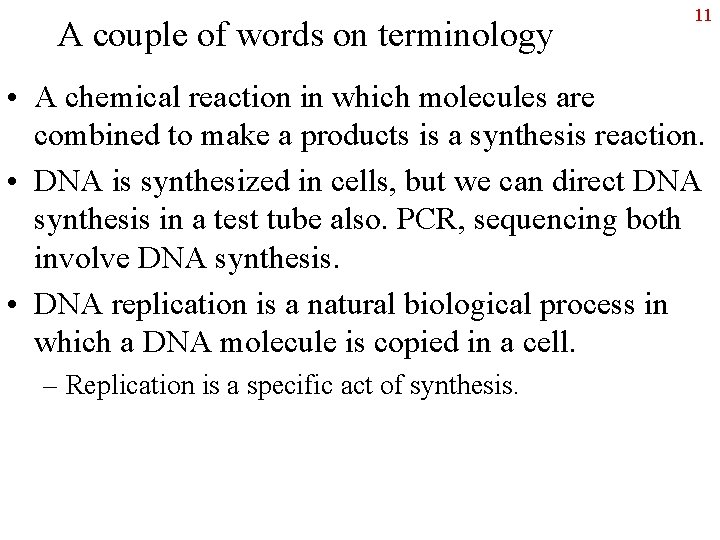 11

A couple of words on terminology

• A chemical reaction in which molecules are combined to make a products is a synthesis reaction.

• DNA is synthesized in cells, but we can direct DNA synthesis in a test tube also. PCR, sequencing both involve DNA synthesis.

• DNA replication is a natural biological process in which a DNA molecule is copied in a cell.

– Replication is a specific act of synthesis.